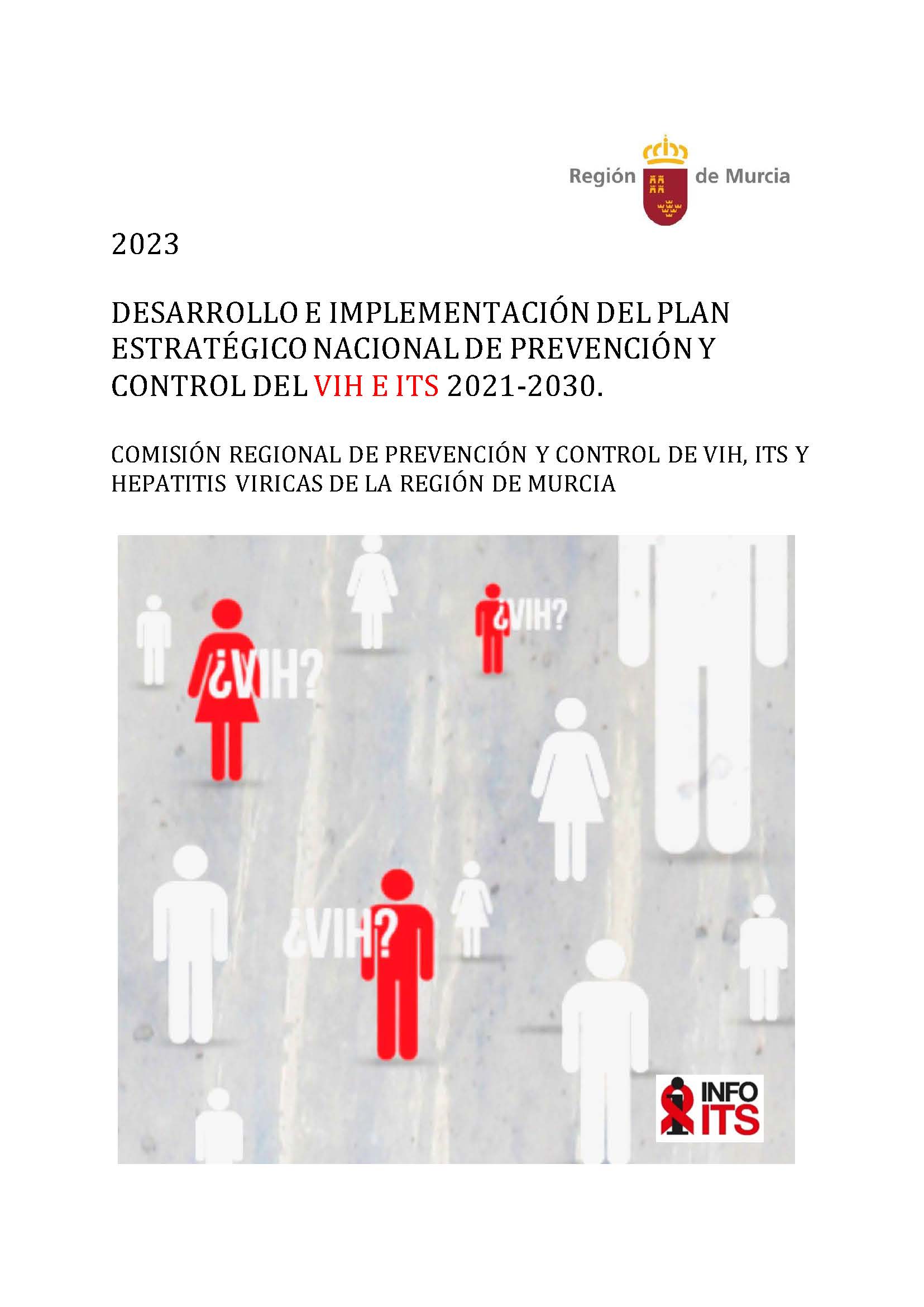 Región de Murcia

2023

DESARROLLO E IMPLEMENTACIÓN DEL PLAN ESTRATÉGICO NACIONAL DE PREVENCIÓN Y CONTROL DEL VIH E ITS 2021-2030.

COMISIÓN REGIONAL DE PREVENCIÓN Y CONTROL DE VIH, ITS Y HEPATITIS VIRICAS DE LA REGIÓN DE MURCIA

¿VIH?

¿VIH?

¿VIH?

INFO ITS